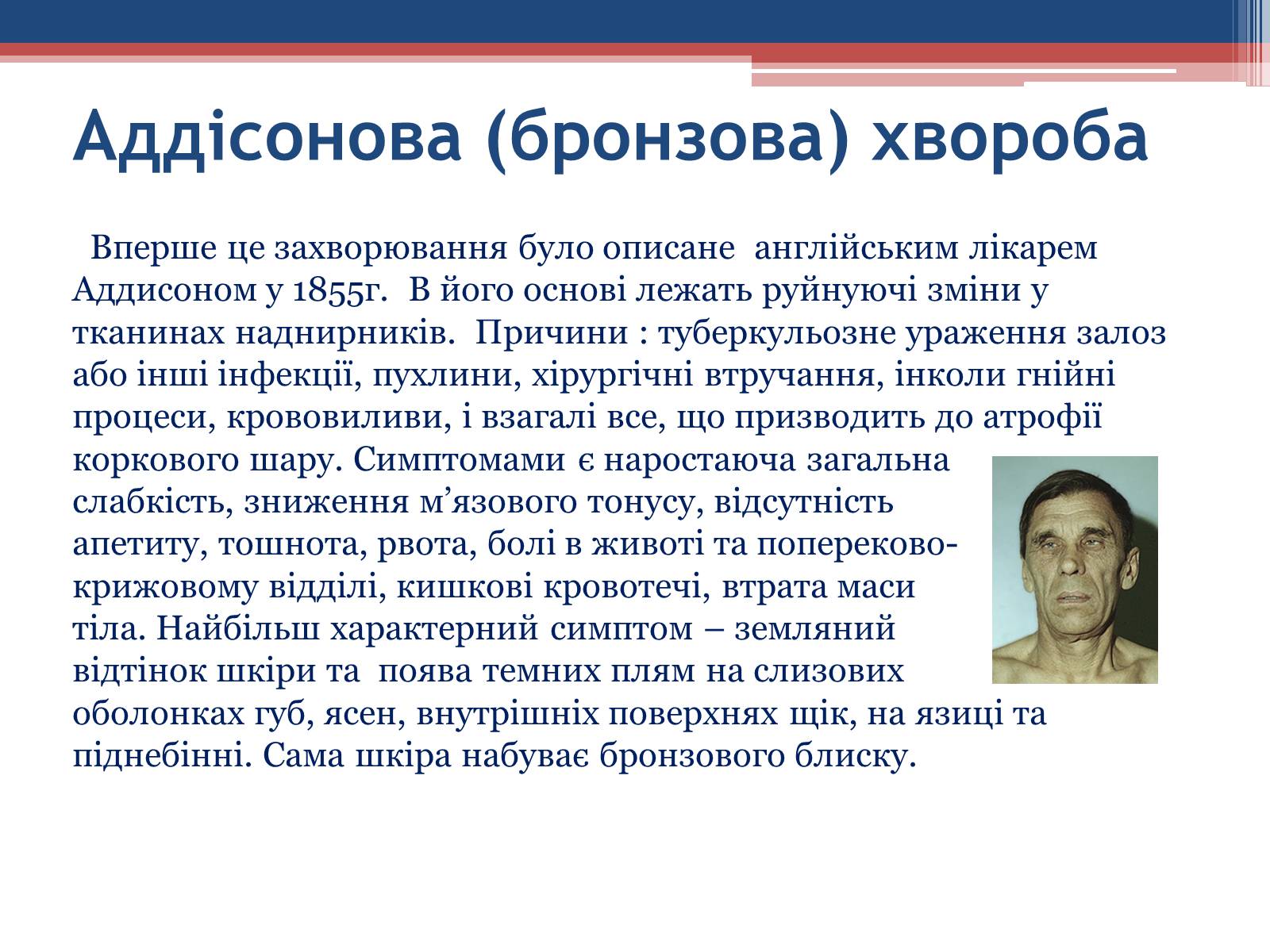 Аддісонова (бронзова) хвороба

Вперше це захворювання було описане англійським лікарем Аддисоном у 1855г. В його основі лежать руйнуючі зміни у тканинах наднирників. Причини : туберкульозне ураження залоз або інші інфекції, пухлини, хірургічні втручання, інколи гнійні процеси, крововиливи, і взагалі все, що призводить до атрофії коркового шару. Симптомами є наростаюча загальна слабкість, зниження м’язового тонусу, відсутність апетиту, тошнота, рвота, болі в животі та попереково-крижовому відділі, кишкові кровотечі, втрата маси тіла. Найбільш характерний симптом – земляний відтінок шкіри та поява темних плям на слизових оболонках губ, ясен, внутрішніх поверхнях щік, на язиці та піднебінні. Сама шкіра набуває бронзового блиску.